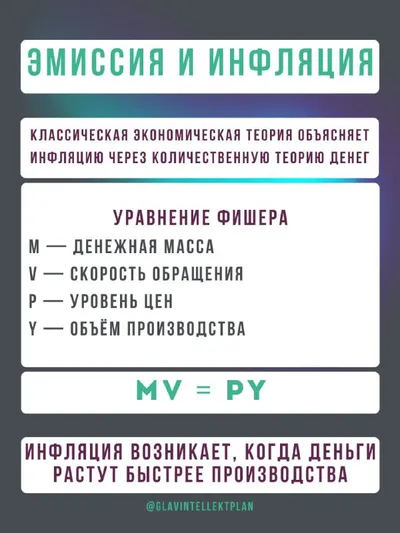 ЭМИССИЯ И ИНФЛЯЦИЯ

КЛАССИЧЕСКАЯ ЭКОНОМИЧЕСКАЯ ТЕОРИЯ ОБЪЯСНЯЕТ ИНФЛЯЦИЮ ЧЕРЕЗ КОЛИЧЕСТВЕННУЮ ТЕОРИЮ ДЕНЕГ

УРАВНЕНИЕ ФИШЕРА
M — ДЕНЕЖНАЯ МАССА
V — СКОРОСТЬ ОБРАЩЕНИЯ
P — УРОВЕНЬ ЦЕН
Y — ОБЪЁМ ПРОИЗВОДСТВА

$MV = PY$

ИНФЛЯЦИЯ ВОЗНИКАЕТ, КОГДА ДЕНЬГИ РАСТУТ БЫСТРЕЕ ПРОИЗВОДСТВА

@GLAVINTELLEKTPLAN